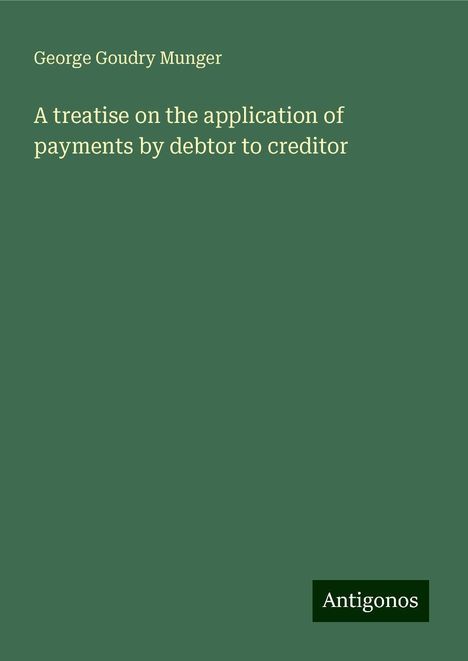 George Goudry Munger

A treatise on the application of payments by debtor to creditor

Antigonos